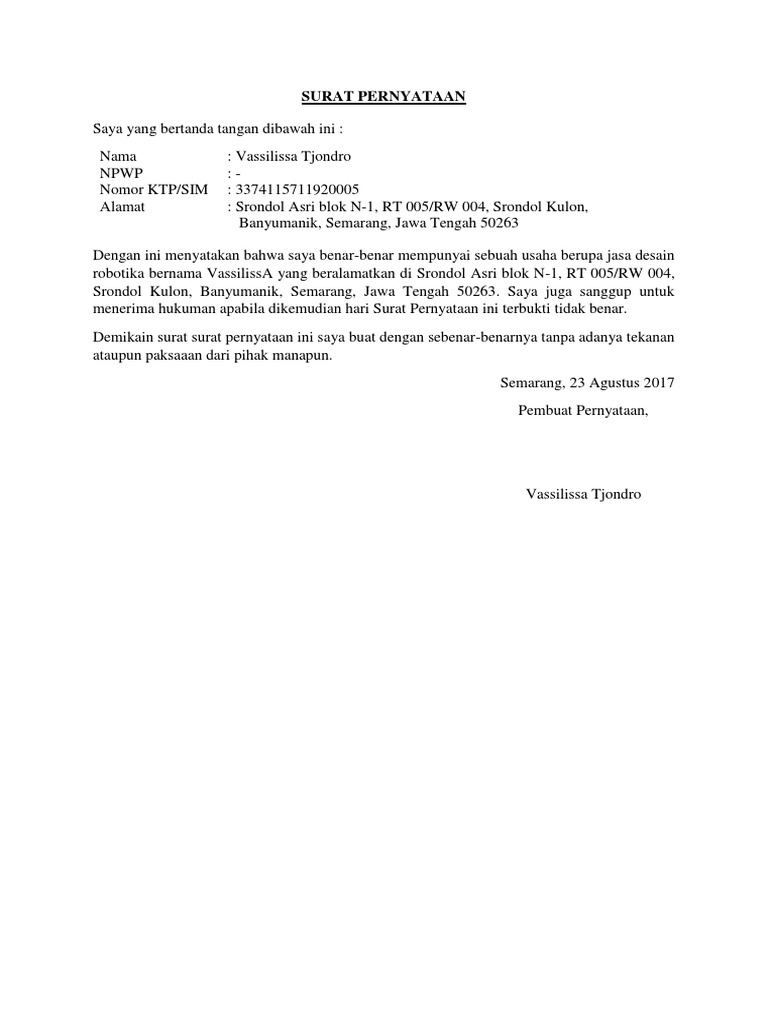 SURAT PERNYATAAN

Saya yang bertanda tangan dibawah ini :

Nama : Vassilissa Tjondro
NPWP : -
Nomor KTP/SIM : 3374115711920005
Alamat : Srondol Asri blok N-1, RT 005/RW 004, Srondol Kulon, Banyumanik, Semarang, Jawa Tengah 50263

Dengan ini menyatakan bahwa saya benar-benar mempunyai sebuah usaha berupa jasa desain robotika bernama VassilissA yang beralamatkan di Srondol Asri blok N-1, RT 005/RW 004, Srondol Kulon, Banyumanik, Semarang, Jawa Tengah 50263. Saya juga sanggup untuk menerima hukuman apabila dikemudian hari Surat Pernyataan ini terbukti tidak benar.

Demikain surat surat pernyataan ini saya buat dengan sebenar-benarnya tanpa adanya tekanan ataupun paksaaan dari pihak manapun.

Semarang, 23 Agustus 2017

Pembuat Pernyataan,

Vassilissa Tjondro